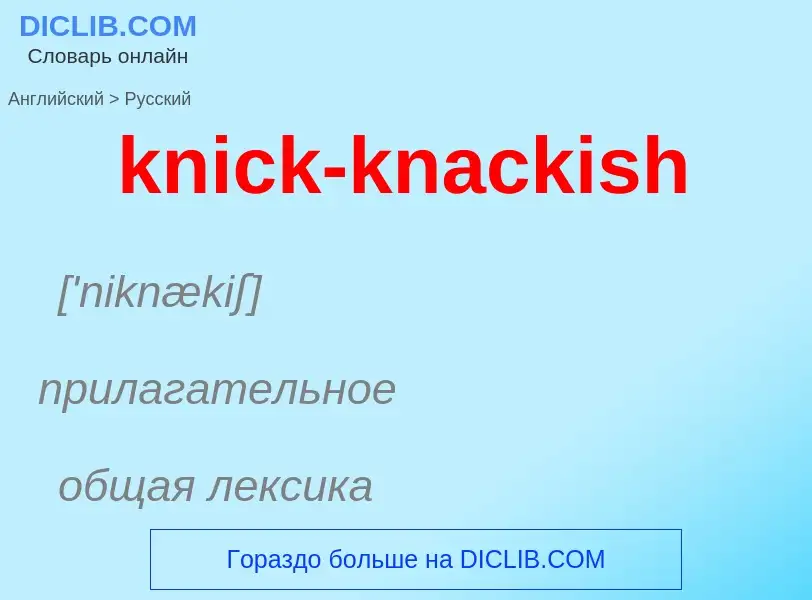 DICLIB.COM
Словарь онлайн

Английский > Русский

knick-knackish

['niknækiʃ]

прилагательное

общая лексика

Гораздо больше на DICLIB.COM